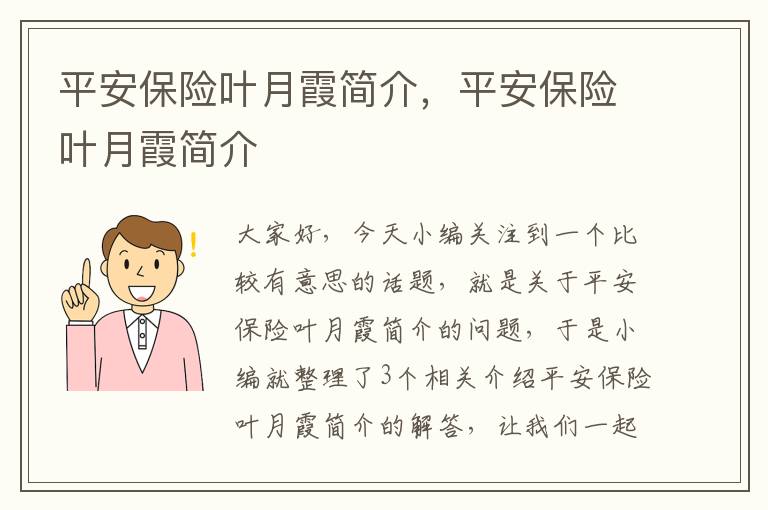 平安保险叶月霞简介，平安保险叶月霞简介

!

大家好，今天小编关注到一个比较有意思的话题，就是关于平安保险叶月霞简介的问题，于是小编就整理了3个相关介绍平安保险叶月霞简介的解答，让我们一起